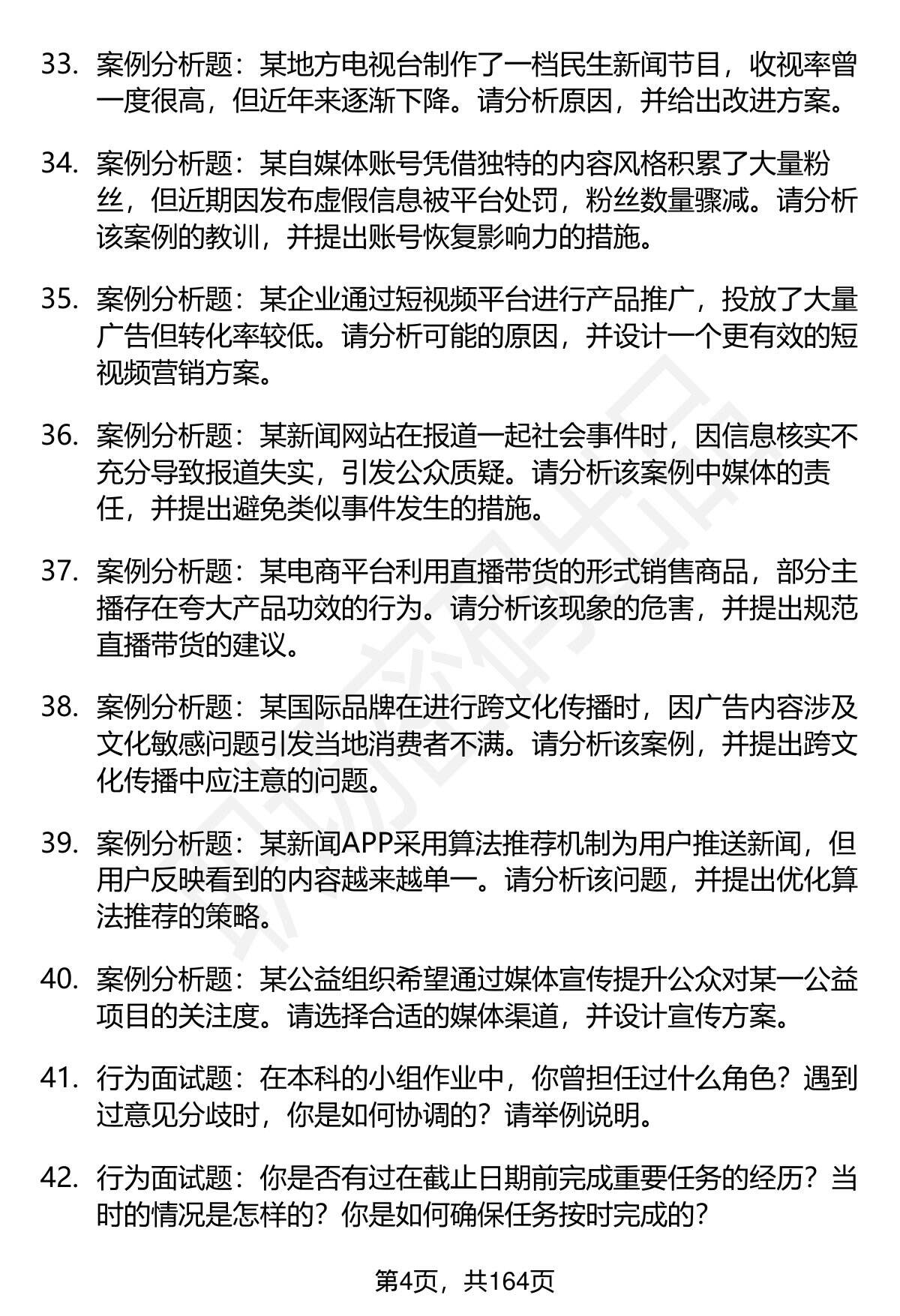 33. 案例分析题：某地方电视台制作了一档民生新闻节目，收视率曾一度很高，但近年来逐渐下降。请分析原因，并给出改进方案。

34. 案例分析题：某自媒体账号凭借独特的内容风格积累了大量粉丝，但近期因发布虚假信息被平台处罚，粉丝数量骤减。请分析该案例的教训，并提出账号恢复影响力的措施。

35. 案例分析题：某企业通过短视频平台进行产品推广，投放了大量广告但转化率较低。请分析可能的原因，并设计一个更有效的短视频营销方案。

36. 案例分析题：某新闻网站在报道一起社会事件时，因信息核实不充分导致报道失实，引发公众质疑。请分析该案例中媒体的责任，并提出避免类似事件发生的措施。

37. 案例分析题：某电商平台利用直播带货的形式销售商品，部分主播存在夸大产品功效的行为。请分析该现象的危害，并提出规范直播带货的建议。

38. 案例分析题：某国际品牌在进行跨文化传播时，因广告内容涉及文化敏感问题引发当地消费者不满。请分析该案例，并提出跨文化传播中应注意的问题。

39. 案例分析题：某新闻APP采用算法推荐机制为用户推送新闻，但用户反映看到的内容越来越单一。请分析该问题，并提出优化算法推荐的策略。

40. 案例分析题：某公益组织希望通过媒体宣传提升公众对某一公益项目的关注度。请选择合适的媒体渠道，并设计宣传方案。

41. 行为面试题：在本科的小组作业中，你曾担任过什么角色？遇到过意见分歧时，你是如何协调的？请举例说明。

42. 行为面试题：你是否有过在截止日期前完成重要任务的经历？当时的情况是怎样的？你是如何确保任务按时完成的？

第4页，共164页